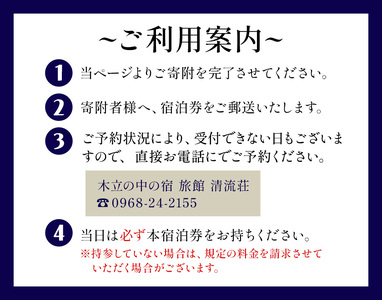 ~ご利用案内~

1 当ページよりご寄附を完了させてください。

2 寄附者様へ、宿泊券をご郵送いたします。

3 ご予約状況により、受付できない日もございますので、直接お電話にてご予約ください。

木立の中の宿 旅館 清流荘
☎0968-24-2155

4 当日は必ず本宿泊券をお持ちください。
※持参していない場合は、規定の料金を請求させていただく場合がございます。